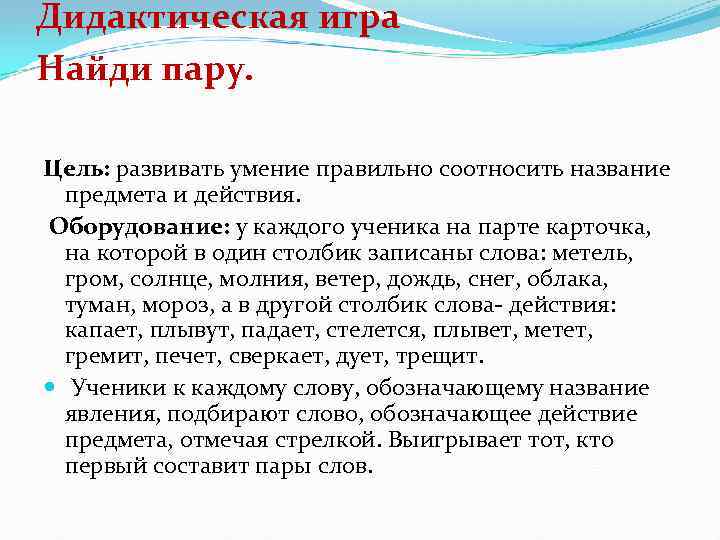 Дидактическая игра
Найди пару.

Цель: развивать умение правильно соотносить название предмета и действия.

Оборудование: у каждого ученика на парте карточка, на которой в один столбик записаны слова: метель, гром, солнце, молния, ветер, дождь, снег, облака, туман, мороз, а в другой столбик слова- действия: капает, плывут, падает, стелется, плывет, метет, гремит, печет, сверкает, дует, трещит.

Ученики к каждому слову, обозначающему название явления, подбирают слово, обозначающее действие предмета, отмечая стрелкой. Выигрывает тот, кто первый составит пары слов.